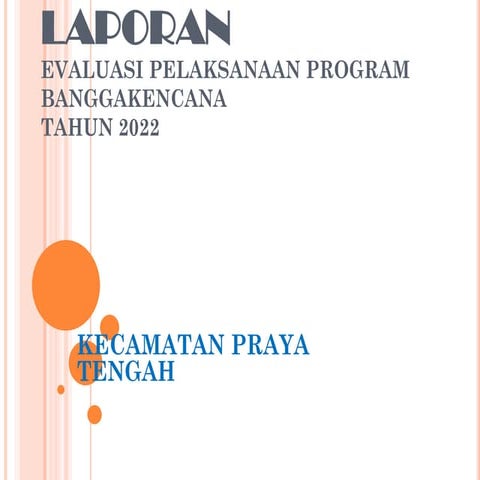 LAPORAN

EVALUASI PELAKSANAAN PROGRAM BANGGAKENCANA
TAHUN 2022

KECAMATAN PRAYA TENGAH